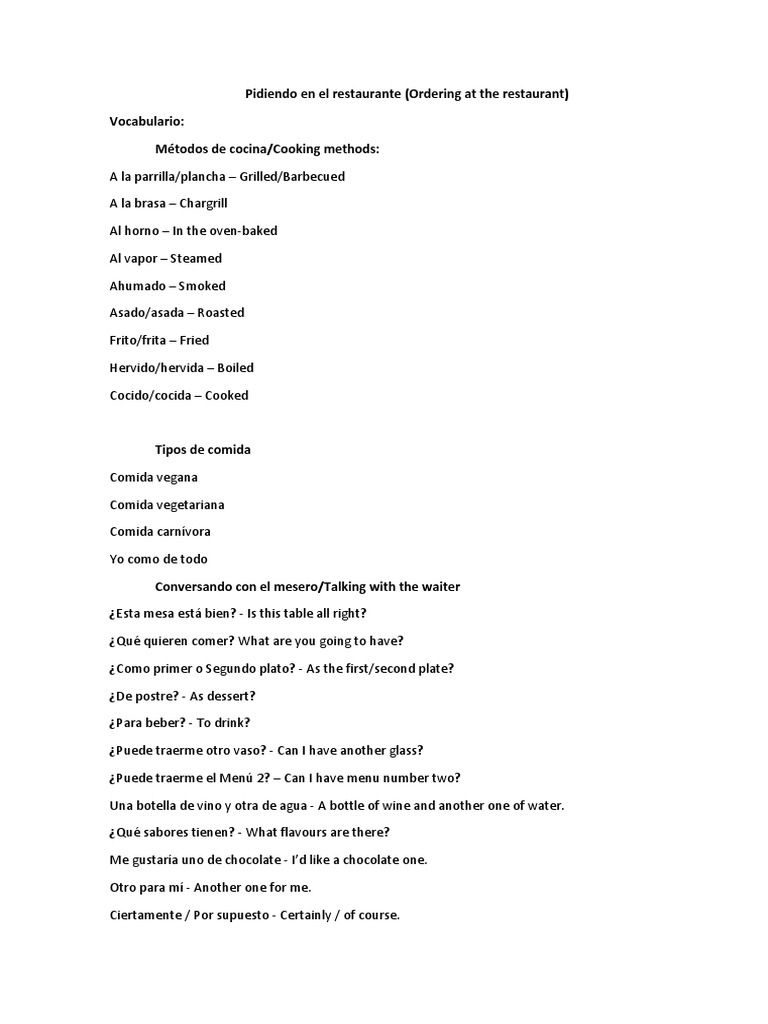 Pidiendo en el restaurante (Ordering at the restaurant)

Vocabulario:

Métodos de cocina/Cooking methods:

A la parrilla/plancha – Grilled/Barbecued

A la brasa – Chargrill

Al horno – In the oven-baked

Al vapor – Steamed

Ahumado – Smoked

Asado/asada – Roasted

Frito/frita – Fried

Hervido/hervida – Boiled

Cocido/cocida – Cooked

Tipos de comida

Comida vegana

Comida vegetariana

Comida carnívora

Yo como de todo

Conversando con el mesero/Talking with the waiter

¿Esta mesa está bien? - Is this table all right?

¿Qué quieren comer? What are you going to have?

¿Como primer o Segundo plato? - As the first/second plate?

¿De postre? - As dessert?

¿Para beber? - To drink?

¿Puede traerme otro vaso? - Can I have another glass?

¿Puede traerme el Menú 2? – Can I have menu number two?

Una botella de vino y otra de agua - A bottle of wine and another one of water.

¿Qué sabores tienen? - What flavours are there?

Me gustaría uno de chocolate - I'd like a chocolate one.

Otro para mí - Another one for me.

Ciertamente / Por supuesto - Certainly / of course.